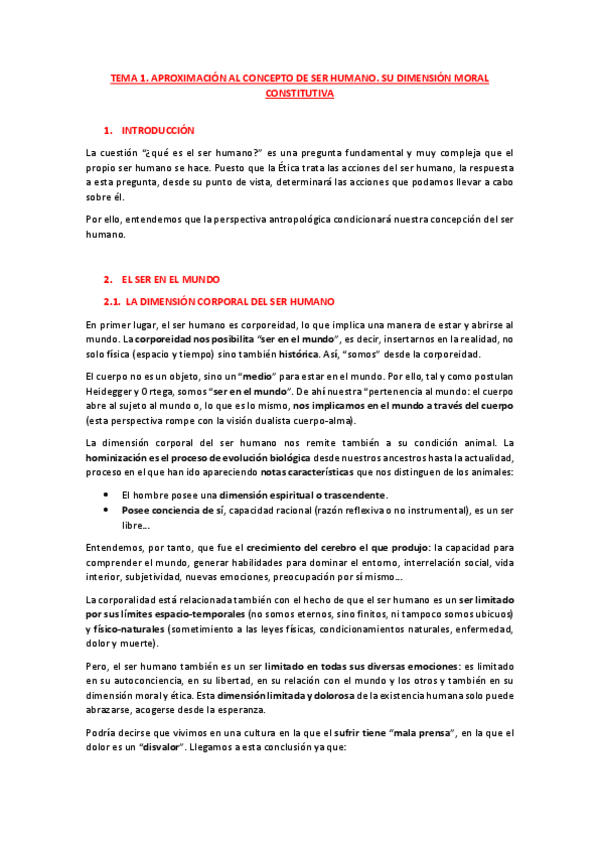 TEMA 1. APROXIMACIÓN AL CONCEPTO DE SER HUMANO. SU DIMENSIÓN MORAL CONSTITUTIVA

1. INTRODUCCIÓN

La cuestión "¿qué es el ser humano?" es una pregunta fundamental y muy compleja que el propio ser humano se hace. Puesto que la Ética trata las acciones del ser humano, la respuesta a esta pregunta, desde su punto de vista, determinará las acciones que podamos llevar a cabo sobre él.

Por ello, entendemos que la perspectiva antropológica condicionará nuestra concepción del ser humano.

2. EL SER EN EL MUNDO

2.1. LA DIMENSIÓN CORPORAL DEL SER HUMANO

En primer lugar, el ser humano es corporeidad, lo que implica una manera de estar y abrirse al mundo. La corporeidad nos posibilita "ser en el mundo", es decir, insertarnos en la realidad, no solo física (espacio y tiempo) sino también histórica. Así, "somos" desde la corporeidad.

El cuerpo no es un objeto, sino un "medio" para estar en el mundo. Por ello, tal y como postulan Heidegger y Ortega, somos "ser en el mundo". De ahí nuestra "pertenencia al mundo: el cuerpo abre al sujeto al mundo o, lo que es lo mismo, nos implicamos en el mundo a través del cuerpo (esta perspectiva rompe con la visión dualista cuerpo-alma).

La dimensión corporal del ser humano nos remite también a su condición animal. La hominización es el proceso de evolución biológica desde nuestros ancestros hasta la actualidad, proceso en el que han ido apareciendo notas características que nos distinguen de los animales:

• El hombre posee una dimensión espiritual o trascendente.
• Posee conciencia de sí, capacidad racional (razón reflexiva o no instrumental), es un ser libre...

Entendemos, por tanto, que fue el crecimiento del cerebro el que produjo: la capacidad para comprender el mundo, generar habilidades para dominar el entorno, interrelación social, vida interior, subjetividad, nuevas emociones, preocupación por sí mismo...

La corporalidad está relacionada también con el hecho de que el ser humano es un ser limitado por sus límites espacio-temporales (no somos eternos, sino finitos, ni tampoco somos ubicuos) y físico-naturales (sometimiento a las leyes físicas, condicionamientos naturales, enfermedad, dolor y muerte).

Pero, el ser humano también es un ser limitado en todas sus diversas emociones: es limitado en su autoconciencia, en su libertad, en su relación con el mundo y los otros y también en su dimensión moral y ética. Esta dimensión limitada y dolorosa de la existencia humana solo puede abrazarse, acogerse desde la esperanza.

Podría decirse que vivimos en una cultura en la que el sufrir tiene "mala prensa", en la que el dolor es un "disvalor". Llegamos a esta conclusión ya que: